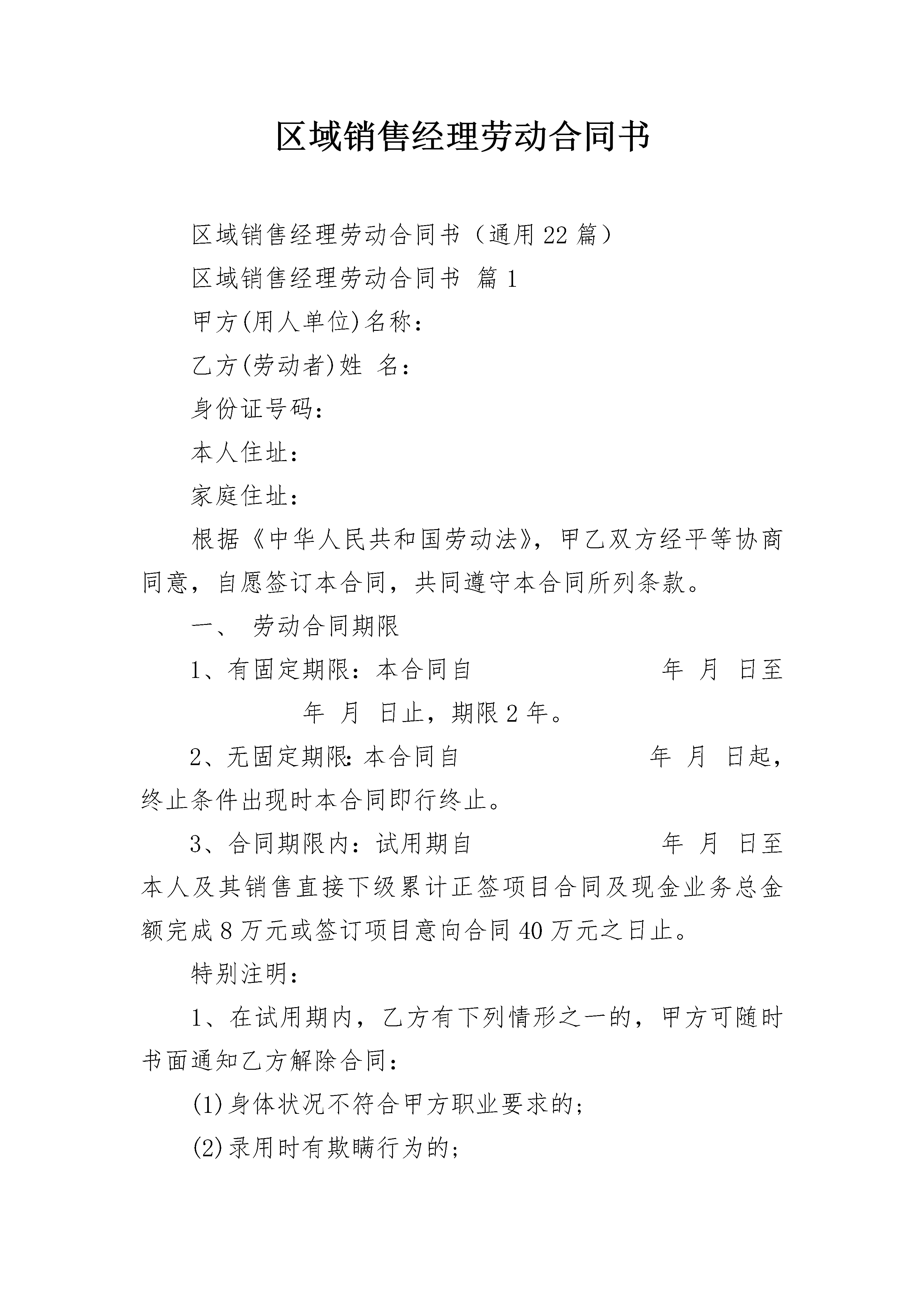 区域销售经理劳动合同书

区域销售经理劳动合同书（通用22篇）

区域销售经理劳动合同书 篇1

甲方(用人单位)名称：

乙方(劳动者)姓 名：

身份证号码：

本人住址：

家庭住址：

根据《中华人民共和国劳动法》，甲乙双方经平等协商同意，自愿签订本合同，共同遵守本合同所列条款。

一、 劳动合同期限

1、有固定期限：本合同自 年 月 日至 年 月 日止，期限2年。

2、无固定期限：本合同自 年 月 日起，终止条件出现时本合同即行终止。

3、合同期限内：试用期自 年 月 日至本人及其销售直接下级累计正签项目合同及现金业务总金额完成8万元或签订项目意向合同40万元之日止。

特别注明：

1、在试用期内，乙方有下列情形之一的，甲方可随时书面通知乙方解除合同：

(1)身体状况不符合甲方职业要求的;

(2)录用时有欺瞒行为的;